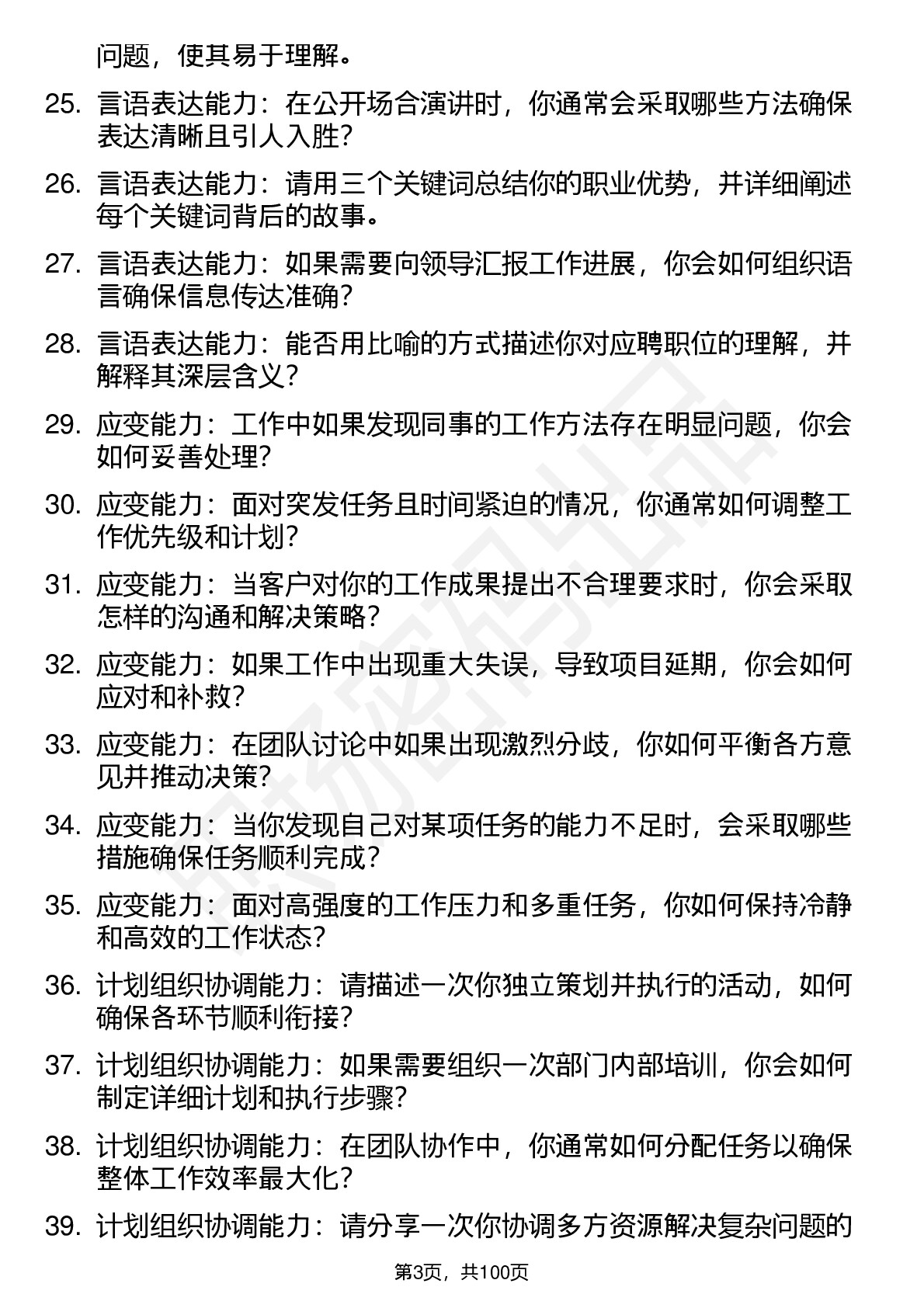 问题，使其易于理解。

25. 言语表达能力：在公开场合演讲时，你通常会采取哪些方法确保表达清晰且引人入胜？

26. 言语表达能力：请用三个关键词总结你的职业优势，并详细阐述每个关键词背后的故事。

27. 言语表达能力：如果需要向领导汇报工作进展，你会如何组织语言确保信息传达准确？

28. 言语表达能力：能否用比喻的方式描述你对应聘职位的理解，并解释其深层含义？

29. 应变能力：工作中如果发现同事的工作方法存在明显问题，你会如何妥善处理？

30. 应变能力：面对突发任务且时间紧迫的情况，你通常如何调整工作优先级和计划？

31. 应变能力：当客户对你的工作成果提出不合理要求时，你会采取怎样的沟通和解决策略？

32. 应变能力：如果工作中出现重大失误，导致项目延期，你会如何应对和补救？

33. 应变能力：在团队讨论中如果出现激烈分歧，你如何平衡各方意见并推动决策？

34. 应变能力：当你发现自己对某项任务的能力不足时，会采取哪些措施确保任务顺利完成？

35. 应变能力：面对高强度的工作压力和多重任务，你如何保持冷静和高效的工作状态？

36. 计划组织协调能力：请描述一次你独立策划并执行的活动，如何确保各环节顺利衔接？

37. 计划组织协调能力：如果需要组织一次部门内部培训，你会如何制定详细计划和执行步骤？

38. 计划组织协调能力：在团队协作中，你通常如何分配任务以确保整体工作效率最大化？

39. 计划组织协调能力：请分享一次你协调多方资源解决复杂问题的

第3页，共100页